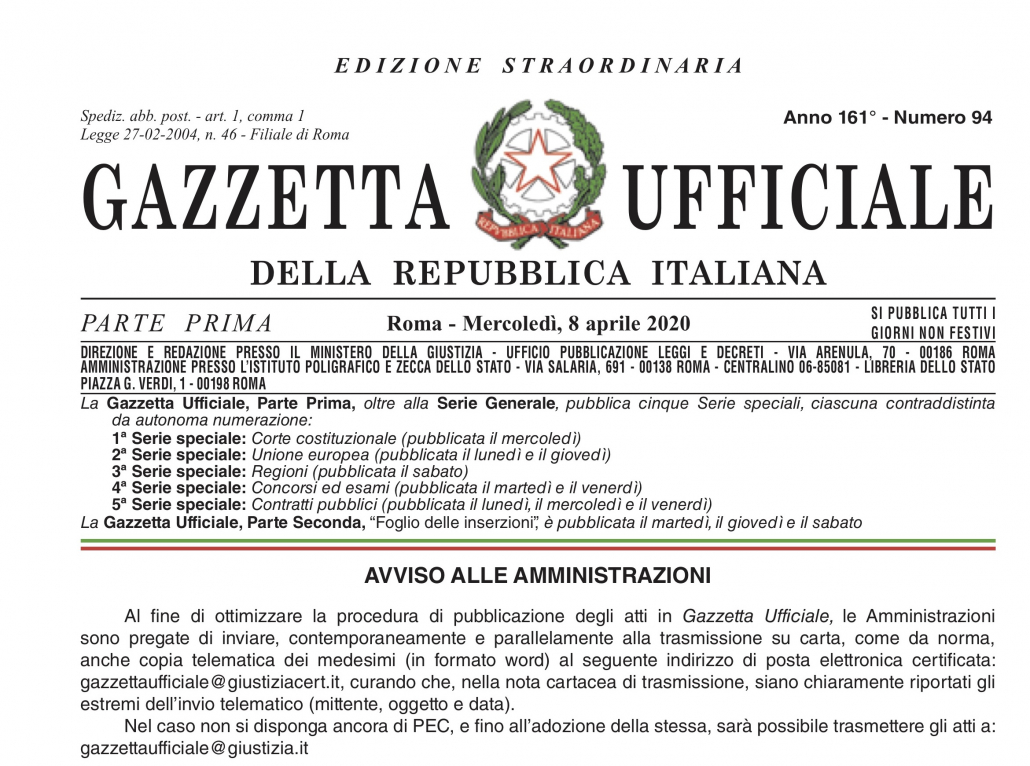 EDIZIONE STRAORDINARIA

Spediz. abb. post. - art. 1, comma 1
Legge 27-02-2004, n. 46 - Filiale di Roma

Anno 161° - Numero 94

GAZZETTA UFFICIALE

REPUBBLICA ITALIANA

DELLA REPUBBLICA ITALIANA

PARTE PRIMA

Roma - Mercoledì, 8 aprile 2020

SI PUBBLICA TUTTI I GIORNI NON FESTIVI

DIREZIONE E REDAZIONE PRESSO IL MINISTERO DELLA GIUSTIZIA - UFFICIO PUBBLICAZIONE LEGGI E DECRETI - VIA ARENULA, 70 - 00186 ROMA AMMINISTRAZIONE PRESSO L'ISTITUTO POLIGRAFICO E ZECCA DELLO STATO - VIA SALARIA, 691 - 00138 ROMA - CENTRALINO 06-85081 - LIBRERIA DELLO STATO PIAZZA G. VERDI, 1 - 00198 ROMA

La Gazzetta Ufficiale, Parte Prima, oltre alla Serie Generale, pubblica cinque Serie speciali, ciascuna contraddistinta da autonoma numerazione:
1ª Serie speciale: Corte costituzionale (pubblicata il mercoledì)
2ª Serie speciale: Unione europea (pubblicata il lunedì e il giovedì)
3ª Serie speciale: Regioni (pubblicata il sabato)
4ª Serie speciale: Concorsi ed esami (pubblicata il martedì e il venerdì)
5ª Serie speciale: Contratti pubblici (pubblicata il lunedì, il mercoledì e il venerdì)
La Gazzetta Ufficiale, Parte Seconda, "Foglio delle inserzioni", è pubblicata il martedì, il giovedì e il sabato

AVVISO ALLE AMMINISTRAZIONI

Al fine di ottimizzare la procedura di pubblicazione degli atti in Gazzetta Ufficiale, le Amministrazioni sono pregate di inviare, contemporaneamente e parallelamente alla trasmissione su carta, come da norma, anche copia telematica dei medesimi (in formato word) al seguente indirizzo di posta elettronica certificata: gazzettaufficiale@giustiziacert.it, curando che, nella nota cartacea di trasmissione, siano chiaramente riportati gli estremi dell'invio telematico (mittente, oggetto e data).

Nel caso non si disponga ancora di PEC, e fino all'adozione della stessa, sarà possibile trasmettere gli atti a: gazzettaufficiale@giustizia.it